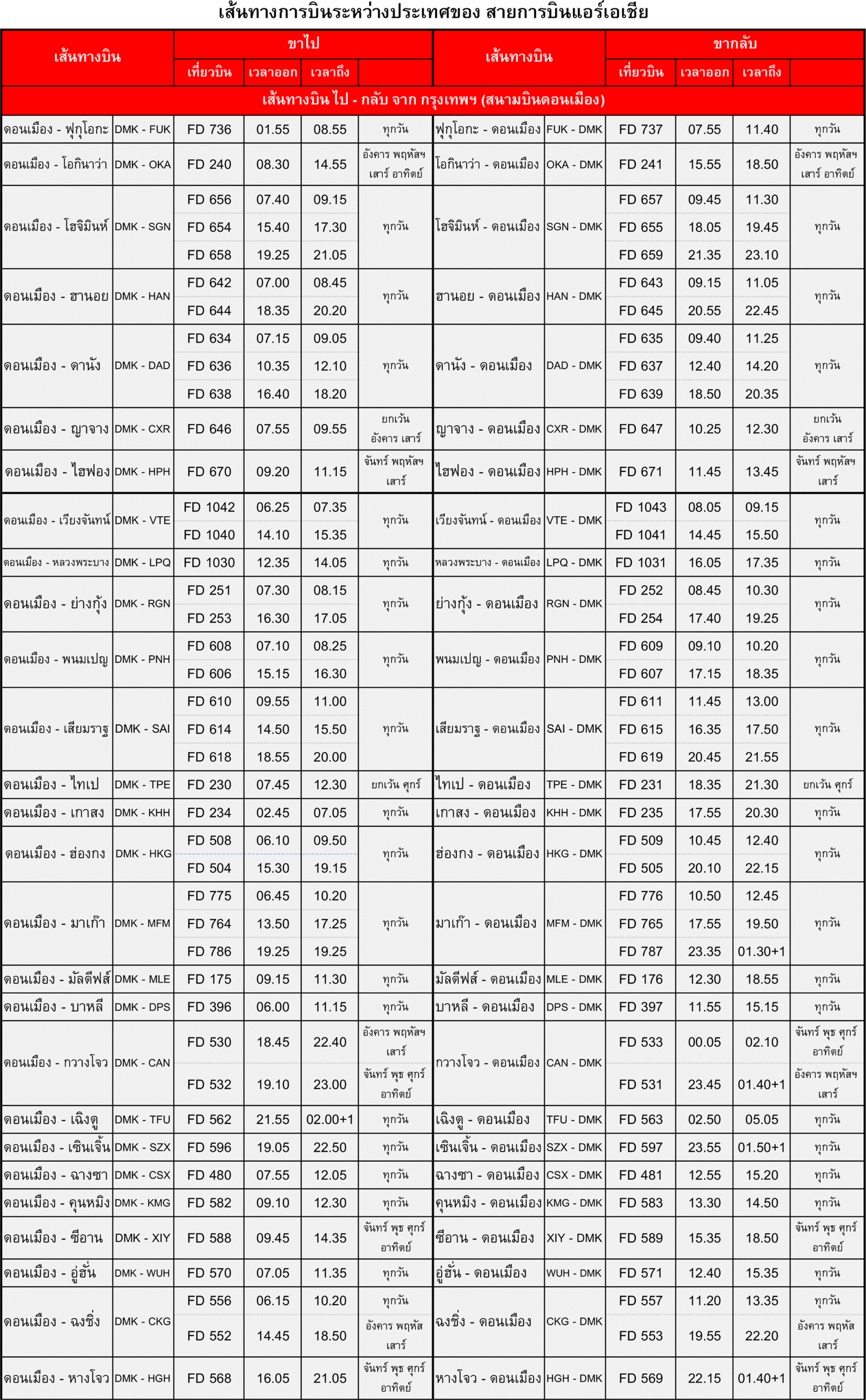 เส้นทางการบินระหว่างประเทศของ สายการบินแอร์เอเชีย

| เส้นทางบิน | | ขาไป เที่ยวบิน | เวลาออก | เวลาถึง | | เส้นทางบิน | | ขากลับ เที่ยวบิน | เวลาออก | เวลาถึง | |
|---|---|---|---|---|---|---|---|---|---|---|---|
| เส้นทางบิน ไป - กลับ จาก กรุงเทพฯ (สนามบินดอนเมือง) | | | | | | | | | | | |
| ดอนเมือง - ฟุกุโอกะ | DMK - FUK | FD 736 | 01.55 | 08.55 | ทุกวัน | ฟุกุโอกะ - ดอนเมือง | FUK - DMK | FD 737 | 07.55 | 11.40 | ทุกวัน |
| ดอนเมือง - โอกินาว่า | DMK - OKA | FD 240 | 08.30 | 14.55 | อังคาร พฤหัสฯ เสาร์ อาทิตย์ | โอกินาว่า - ดอนเมือง | OKA - DMK | FD 241 | 15.55 | 18.50 | อังคาร พฤหัสฯ เสาร์ อาทิตย์ |
| ดอนเมือง - โฮจิมินห์ | DMK - SGN | FD 656 | 07.40 | 09.15 | ทุกวัน | โฮจิมินห์ - ดอนเมือง | SGN - DMK | FD 657 | 09.45 | 11.30 | ทุกวัน |
| | | FD 654 | 15.40 | 17.30 | | | | FD 655 | 18.05 | 19.45 | |
| | | FD 658 | 19.25 | 21.05 | | | | FD 659 | 21.35 | 23.10 | |
| ดอนเมือง - ฮานอย | DMK - HAN | FD 642 | 07.00 | 08.45 | ทุกวัน | ฮานอย - ดอนเมือง | HAN - DMK | FD 643 | 09.15 | 11.05 | ทุกวัน |
| | | FD 644 | 18.35 | 20.20 | | | | FD 645 | 20.55 | 22.45 | |
| ดอนเมือง - ดานัง | DMK - DAD | FD 634 | 07.15 | 09.05 | ทุกวัน | ดานัง - ดอนเมือง | DAD - DMK | FD 635 | 09.40 | 11.25 | ทุกวัน |
| | | FD 636 | 10.35 | 12.10 | | | | FD 637 | 12.40 | 14.20 | |
| | | FD 638 | 16.40 | 18.20 | | | | FD 639 | 18.50 | 20.35 | |
| ดอนเมือง - ญาจาง | DMK - CXR | FD 646 | 07.55 | 09.55 | ยกเว้น อังคาร เสาร์ | ญาจาง - ดอนเมือง | CXR - DMK | FD 647 | 10.25 | 12.30 | ยกเว้น อังคาร เสาร์ |
| ดอนเมือง - ไฮฟอง | DMK - HPH | FD 670 | 09.20 | 11.15 | จันทร์ พฤหัสฯ เสาร์ | ไฮฟอง - ดอนเมือง | HPH - DMK | FD 671 | 11.45 | 13.45 | จันทร์ พฤหัสฯ เสาร์ |
| ดอนเมือง - เวียงจันทน์ | DMK - VTE | FD 1042 | 06.25 | 07.35 | ทุกวัน | เวียงจันทน์ - ดอนเมือง | VTE - DMK | FD 1043 | 08.05 | 09.15 | ทุกวัน |
| | | FD 1040 | 14.10 | 15.35 | | | | FD 1041 | 14.45 | 15.50 | |
| ดอนเมือง - หลวงพระบาง | DMK - LPQ | FD 1030 | 12.35 | 14.05 | ทุกวัน | หลวงพระบาง - ดอนเมือง | LPQ - DMK | FD 1031 | 16.05 | 17.35 | ทุกวัน |
| ดอนเมือง - ย่างกุ้ง | DMK - RGN | FD 251 | 07.30 | 08.15 | ทุกวัน | ย่างกุ้ง - ดอนเมือง | RGN - DMK | FD 252 | 08.45 | 10.30 | ทุกวัน |
| | | FD 253 | 16.30 | 17.05 | | | | FD 254 | 17.40 | 19.25 | |
| ดอนเมือง - พนมเปญ | DMK - PNH | FD 608 | 07.10 | 08.25 | ทุกวัน | พนมเปญ - ดอนเมือง | PNH - DMK | FD 609 | 09.10 | 10.20 | ทุกวัน |
| | | FD 606 | 15.15 | 16.30 | | | | FD 607 | 17.15 | 18.35 | |
| ดอนเมือง - เสียมราฐ | DMK - SAI | FD 610 | 09.55 | 11.00 | ทุกวัน | เสียมราฐ - ดอนเมือง | SAI - DMK | FD 611 | 11.45 | 13.00 | ทุกวัน |
| | | FD 614 | 14.50 | 15.50 | | | | FD 615 | 16.35 | 17.50 | |
| | | FD 618 | 18.55 | 20.00 | | | | FD 619 | 20.45 | 21.55 | |
| ดอนเมือง - ไทเป | DMK - TPE | FD 230 | 07.45 | 12.30 | ยกเว้น ศุกร์ | ไทเป - ดอนเมือง | TPE - DMK | FD 231 | 18.35 | 21.30 | ยกเว้น ศุกร์ |
| ดอนเมือง - เกาสง | DMK - KHH | FD 234 | 02.45 | 07.05 | ทุกวัน | เกาสง - ดอนเมือง | KHH - DMK | FD 235 | 17.55 | 20.30 | ทุกวัน |
| ดอนเมือง - ฮ่องกง | DMK - HKG | FD 508 | 06.10 | 09.50 | ทุกวัน | ฮ่องกง - ดอนเมือง | HKG - DMK | FD 509 | 10.45 | 12.40 | ทุกวัน |
| | | FD 504 | 15.30 | 19.15 | | | | FD 505 | 20.10 | 22.15 | |
| ดอนเมือง - มาเก๊า | DMK - MFM | FD 775 | 06.45 | 10.20 | ทุกวัน | มาเก๊า - ดอนเมือง | MFM - DMK | FD 776 | 10.50 | 12.45 | ทุกวัน |
| | | FD 764 | 13.50 | 17.25 | | | | FD 765 | 17.55 | 19.50 | |
| | | FD 786 | 19.25 | 19.25 | | | | FD 787 | 23.35 | 01.30+1 | |
| ดอนเมือง - มัลดีฟส์ | DMK - MLE | FD 175 | 09.15 | 11.30 | ทุกวัน | มัลดีฟส์ - ดอนเมือง | MLE - DMK | FD 176 | 12.30 | 18.55 | ทุกวัน |
| ดอนเมือง - บาหลี | DMK - DPS | FD 396 | 06.00 | 11.15 | ทุกวัน | บาหลี - ดอนเมือง | DPS - DMK | FD 397 | 11.55 | 15.15 | ทุกวัน |
| ดอนเมือง - กวางโจว | DMK - CAN | FD 530 | 18.45 | 22.40 | อังคาร พฤหัสฯ เสาร์ | กวางโจว - ดอนเมือง | CAN - DMK | FD 533 | 00.05 | 02.10 | จันทร์ พุธ ศุกร์ อาทิตย์ |
| | | FD 532 | 19.10 | 23.00 | จันทร์ พุธ ศุกร์ อาทิตย์ | | | FD 531 | 23.45 | 01.40+1 | อังคาร พฤหัสฯ เสาร์ |
| ดอนเมือง - เฉิงตู | DMK - TFU | FD 562 | 21.55 | 02.00+1 | ทุกวัน | เฉิงตู - ดอนเมือง | TFU - DMK | FD 563 | 02.50 | 05.05 | ทุกวัน |
| ดอนเมือง - เซินเจิ้น | DMK - SZX | FD 596 | 19.05 | 22.50 | ทุกวัน | เซินเจิ้น - ดอนเมือง | SZX - DMK | FD 597 | 23.55 | 01.50+1 | ทุกวัน |
| ดอนเมือง - ฉางซา | DMK - CSX | FD 480 | 07.55 | 12.05 | ทุกวัน | ฉางซา - ดอนเมือง | CSX - DMK | FD 481 | 12.55 | 15.20 | ทุกวัน |
| ดอนเมือง - คุนหมิง | DMK - KMG | FD 582 | 09.10 | 12.30 | ทุกวัน | คุนหมิง - ดอนเมือง | KMG - DMK | FD 583 | 13.30 | 14.50 | ทุกวัน |
| ดอนเมือง - ซีอาน | DMK - XIY | FD 588 | 09.45 | 14.35 | จันทร์ พุธ ศุกร์ อาทิตย์ | ซีอาน - ดอนเมือง | XIY - DMK | FD 589 | 15.35 | 18.50 | จันทร์ พุธ ศุกร์ อาทิตย์ |
| ดอนเมือง - อู่ฮั่น | DMK - WUH | FD 570 | 07.05 | 11.35 | ทุกวัน | อู่ฮั่น - ดอนเมือง | WUH - DMK | FD 571 | 12.40 | 15.35 | ทุกวัน |
| ดอนเมือง - ฉงชิ่ง | DMK - CKG | FD 556 | 06.15 | 10.20 | ทุกวัน | ฉงชิ่ง - ดอนเมือง | CKG - DMK | FD 557 | 11.20 | 13.35 | ทุกวัน |
| | | FD 552 | 14.45 | 18.50 | อังคาร พฤหัส เสาร์ | | | FD 553 | 19.55 | 22.20 | อังคาร พฤหัส เสาร์ |
| ดอนเมือง - หางโจว | DMK - HGH | FD 568 | 16.05 | 21.05 | จันทร์ พุธ ศุกร์ อาทิตย์ | หางโจว - ดอนเมือง | HGH - DMK | FD 569 | 22.15 | 01.40+1 | จันทร์ พุธ ศุกร์ อาทิตย์ |